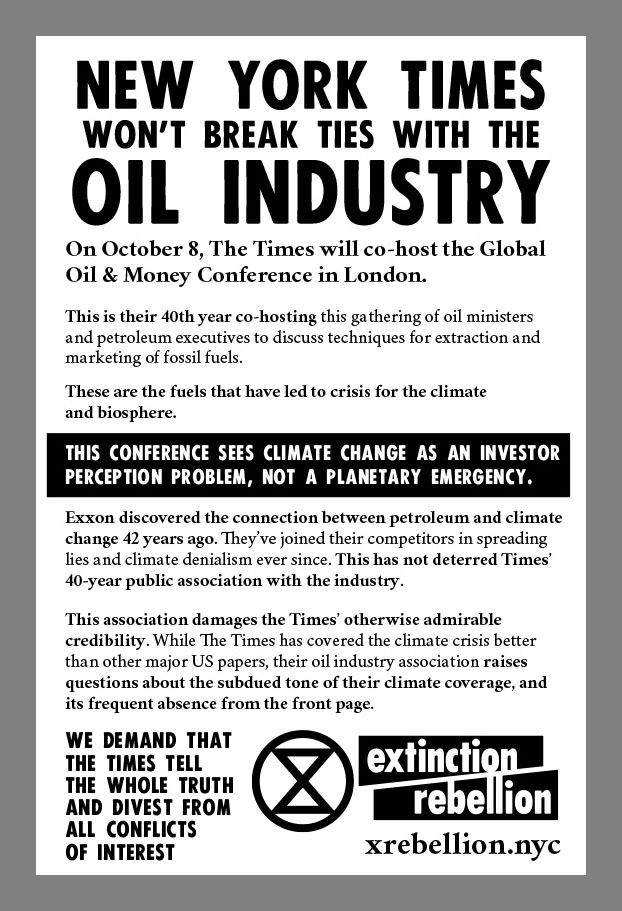 NEW YORK TIMES
WON'T BREAK TIES WITH THE
OIL INDUSTRY

On October 8, The Times will co-host the Global Oil & Money Conference in London.

This is their 40th year co-hosting this gathering of oil ministers and petroleum executives to discuss techniques for extraction and marketing of fossil fuels.

These are the fuels that have led to crisis for the climate and biosphere.

THIS CONFERENCE SEES CLIMATE CHANGE AS AN INVESTOR PERCEPTION PROBLEM, NOT A PLANETARY EMERGENCY.

Exxon discovered the connection between petroleum and climate change 42 years ago. They've joined their competitors in spreading lies and climate denialism ever since. This has not deterred Times' 40-year public association with the industry.

This association damages the Times' otherwise admirable credibility. While The Times has covered the climate crisis better than other major US papers, their oil industry association raises questions about the subdued tone of their climate coverage, and its frequent absence from the front page.

WE DEMAND THAT THE TIMES TELL THE WHOLE TRUTH AND DIVEST FROM ALL CONFLICTS OF INTEREST

extinction rebellion

xrebellion.nyc